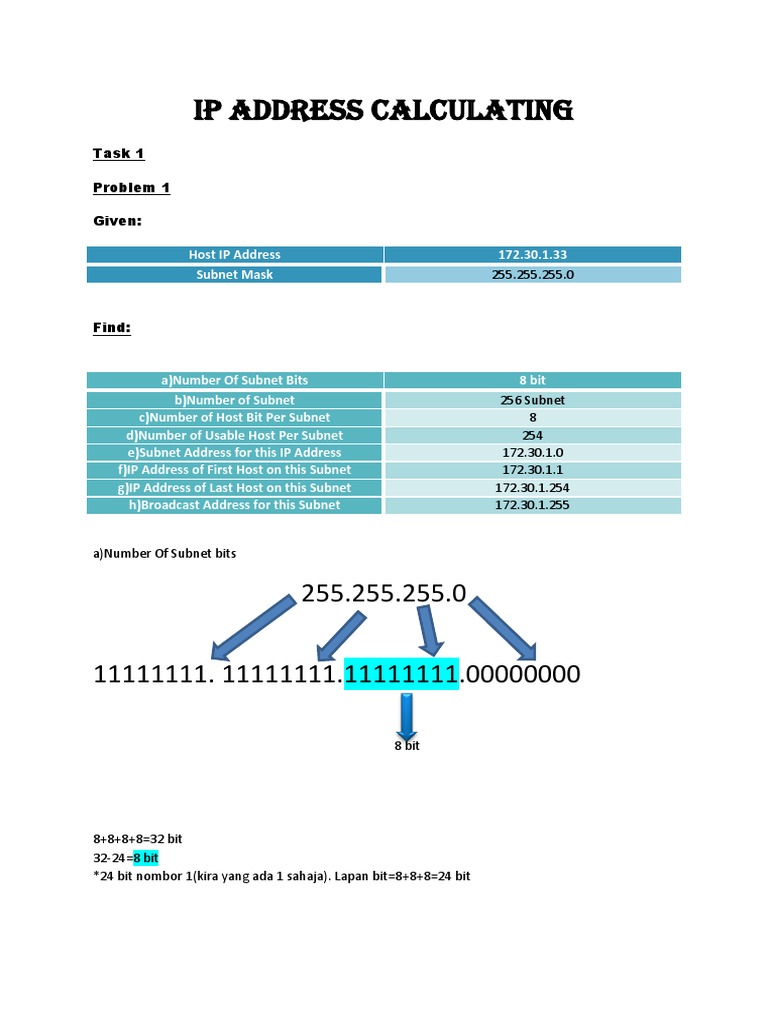 IP ADDRESS CALCULATING

Task 1

Problem 1

Given:

| Host IP Address | 172.30.1.33 |
|---|---|
| Subnet Mask | 255.255.255.0 |

Find:

| a)Number Of Subnet Bits | 8 bit |
|---|---|
| b)Number of Subnet | 256 Subnet |
| c)Number of Host Bit Per Subnet | 8 |
| d)Number of Usable Host Per Subnet | 254 |
| e)Subnet Address for this IP Address | 172.30.1.0 |
| f)IP Address of First Host on this Subnet | 172.30.1.1 |
| g)IP Address of Last Host on this Subnet | 172.30.1.254 |
| h)Broadcast Address for this Subnet | 172.30.1.255 |

a)Number Of Subnet bits

255.255.255.0

11111111. 11111111.11111111.00000000

8 bit

8+8+8+8=32 bit
32-24=8 bit
*24 bit nombor 1(kira yang ada 1 sahaja). Lapan bit=8+8+8=24 bit